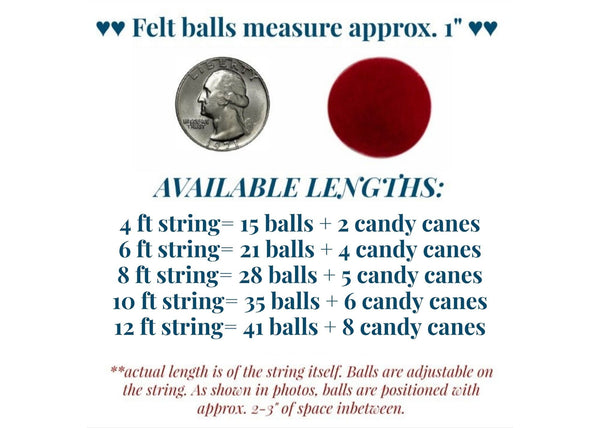 ♥♥ Felt balls measure approx. 1" ♥♥

AVAILABLE LENGTHS:

4 ft string= 15 balls + 2 candy canes
6 ft string= 21 balls + 4 candy canes
8 ft string= 28 balls + 5 candy canes
10 ft string= 35 balls + 6 candy canes
12 ft string= 41 balls + 8 candy canes

**actual length is of the string itself. Balls are adjustable on the string. As shown in photos, balls are positioned with approx. 2-3" of space inbetween.